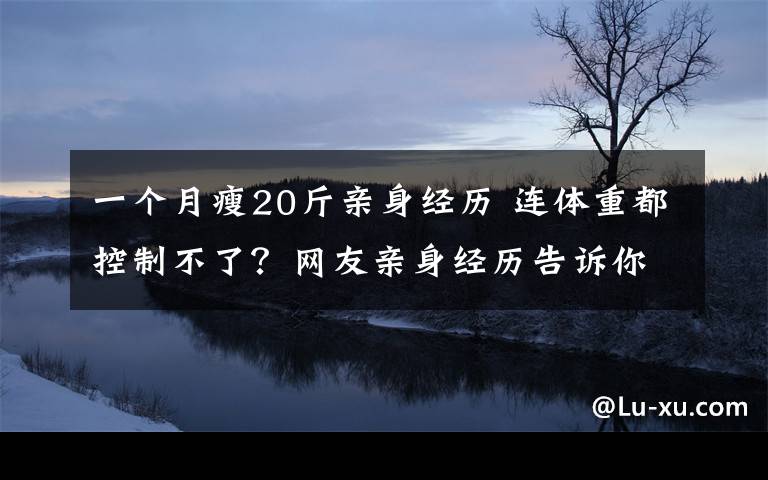 一个月瘦20斤亲身经历 连体重都控制不了？网友亲身经历告诉你

@Lu-xu.com